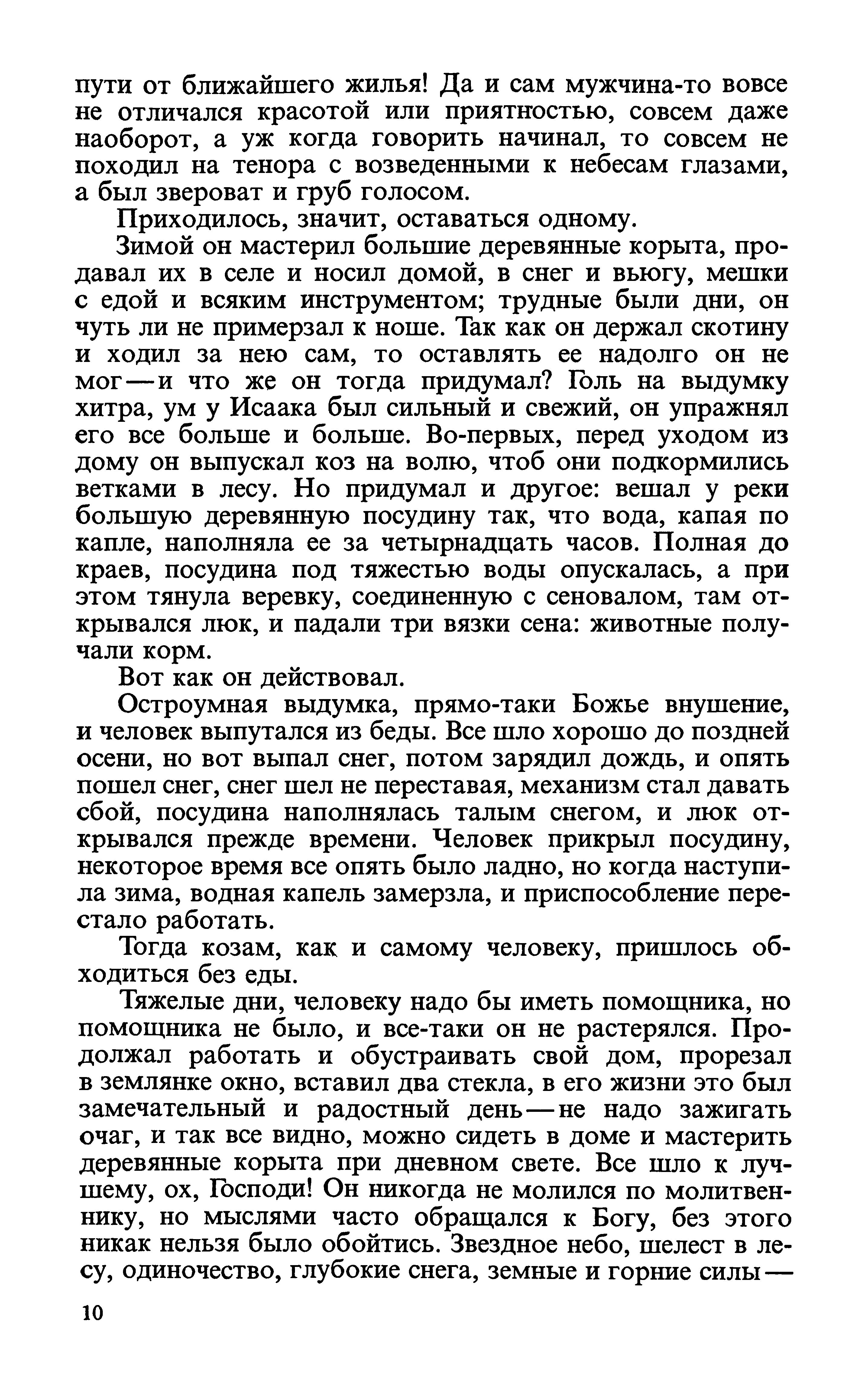 пути от ближайшего жилья! Да и сам мужчина-то вовсе не отличался красотой или приятностью, совсем даже наоборот, а уж когда говорить начинал, то совсем не походил на тенора с возведенными к небесам глазами, а был звероват и груб голосом.

Приходилось, значит, оставаться одному.

Зимой он мастерил большие деревянные корыта, продавал их в селе и носил домой, в снег и вьюгу, мешки с едой и всяким инструментом; трудные были дни, он чуть ли не примерзал к ноше. Так как он держал скотину и ходил за нею сам, то оставлять ее надолго он не мог — и что же он тогда придумал? Голь на выдумку хитра, ум у Исаака был сильный и свежий, он упражнял его все больше и больше. Во-первых, перед уходом из дому он выпускал коз на волю, чтоб они подкормились ветками в лесу. Но придумал и другое: вешал у реки большую деревянную посудину так, что вода, капая по капле, наполняла ее за четырнадцать часов. Полная до краев, посудина под тяжестью воды опускалась, а при этом тянула веревку, соединенную с сеновалом, там открывался люк, и падали три вязки сена: животные получали корм.

Вот как он действовал.

Остроумная выдумка, прямо-таки Божье внушение, и человек выпутался из беды. Все шло хорошо до поздней осени, но вот выпал снег, потом зарядил дождь, и опять пошел снег, снег шел не переставая, механизм стал давать сбой, посудина наполнялась талым снегом, и люк открывался прежде времени. Человек прикрыл посудину, некоторое время все опять было ладно, но когда наступила зима, водная капель замерзла, и приспособление перестало работать.

Тогда козам, как и самому человеку, пришлось обходиться без еды.

Тяжелые дни, человеку надо бы иметь помощника, но помощника не было, и все-таки он не растерялся. Продолжал работать и обустраивать свой дом, прорезал в землянке окно, вставил два стекла, в его жизни это был замечательный и радостный день — не надо зажигать очаг, и так все видно, можно сидеть в доме и мастерить деревянные корыта при дневном свете. Все шло к лучшему, ох, Господи! Он никогда не молился по молитвеннику, но мыслями часто обращался к Богу, без этого никак нельзя было обойтись. Звездное небо, шелест в лесу, одиночество, глубокие снега, земные и горние силы —

10